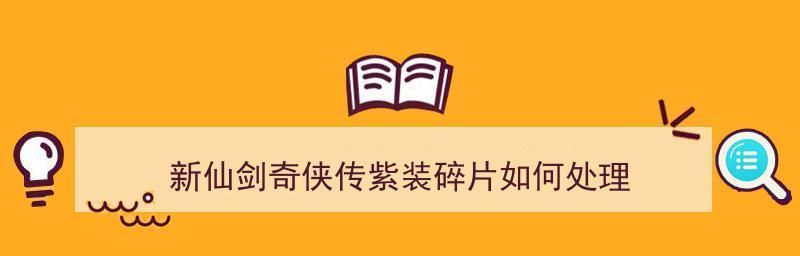 新仙剑奇侠传紫装碎片如何处理